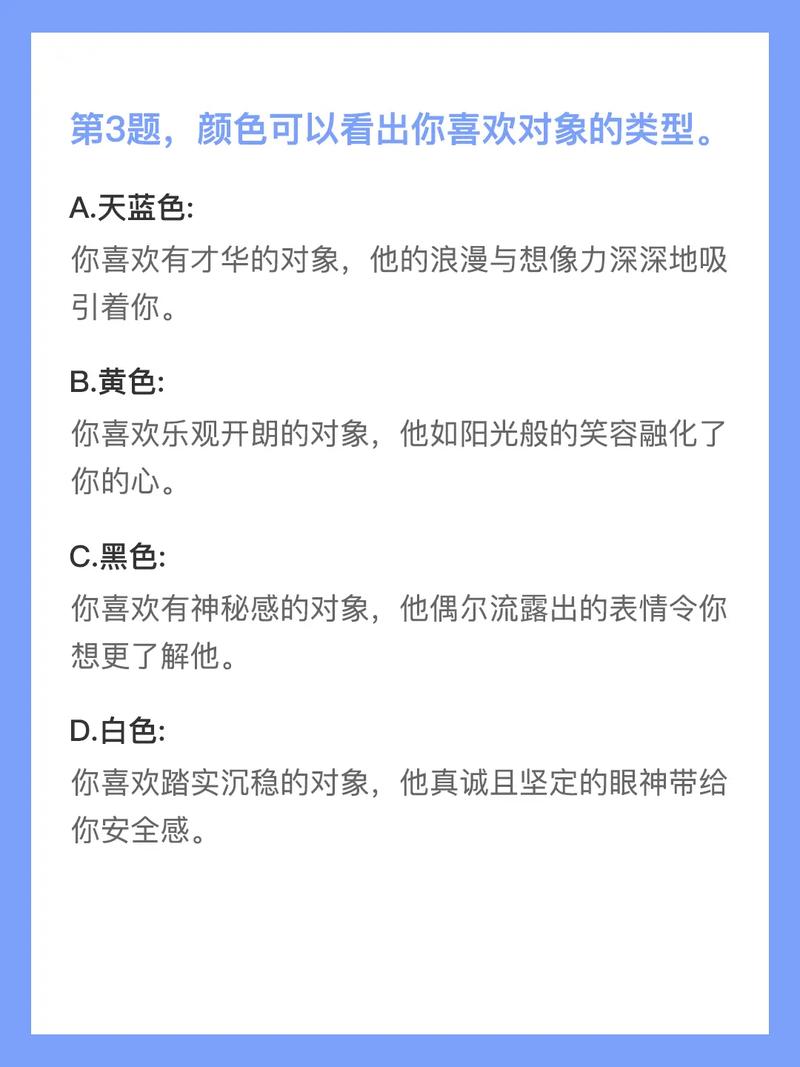 第3题，颜色可以看出你喜欢对象的类型。

A.天蓝色:
你喜欢有才华的对象，他的浪漫与想像力深深地吸引着你。

B.黄色:
你喜欢乐观开朗的对象，他如阳光般的笑容融化了你的心。

C.黑色:
你喜欢有神秘感的对象，他偶尔流露出的表情令你想更了解他。

D.白色:
你喜欢踏实沉稳的对象，他真诚且坚定的眼神带给你安全感。